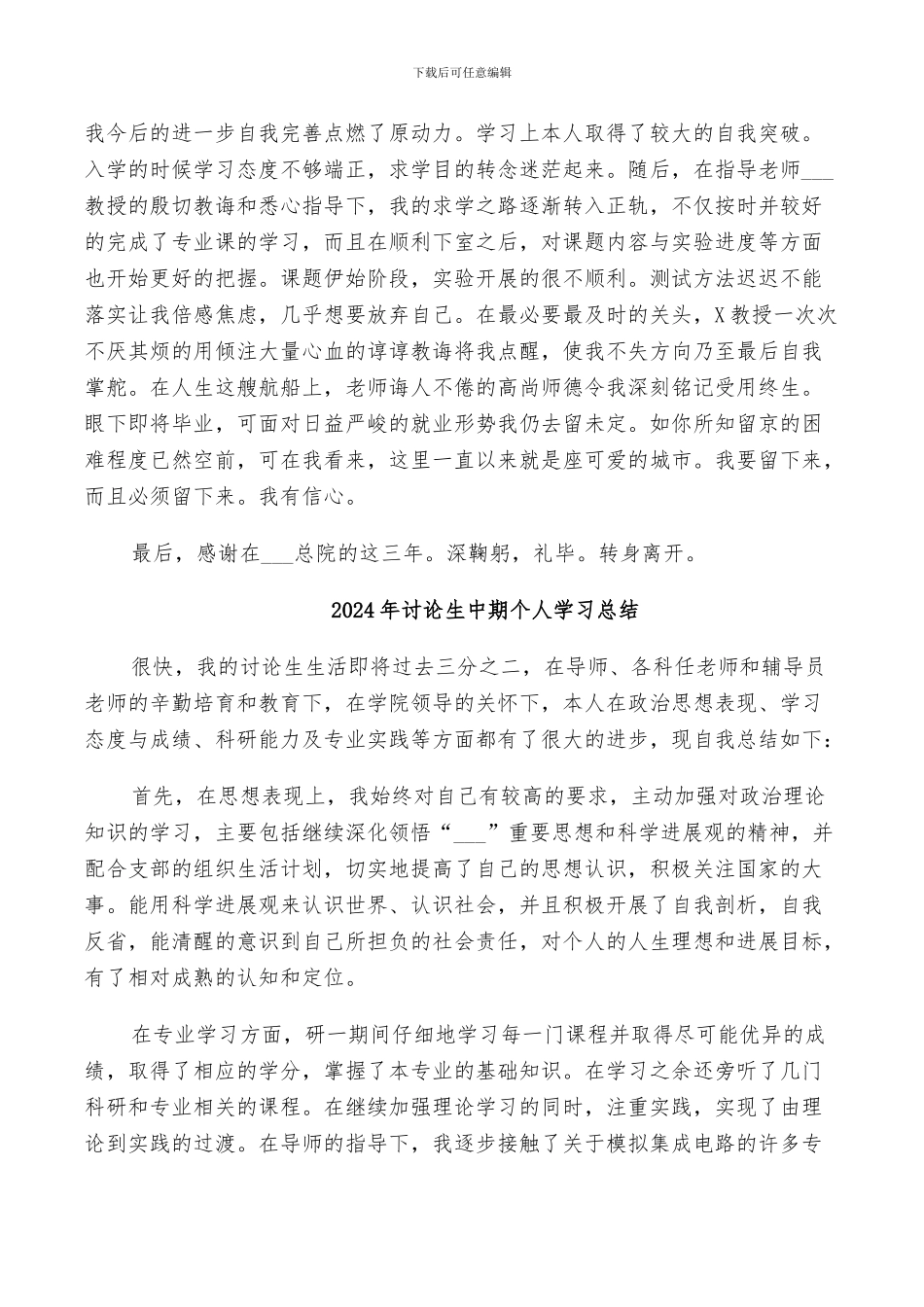 下载后可任意编辑

我今后的进一步自我完善点燃了原动力。学习上本人取得了较大的自我突破。入学的时候学习态度不够端正，求学目的转念迷茫起来。随后，在指导老师___教授的殷切教诲和悉心指导下，我的求学之路逐渐转入正轨，不仅按时并较好的完成了专业课的学习，而且在顺利下室之后，对课题内容与实验进度等方面也开始更好的把握。课题伊始阶段，实验开展的很不顺利。测试方法迟迟不能落实让我倍感焦虑，几乎想要放弃自己。在最必要最及时的关头，X教授一次次不厌其烦的用倾注大量心血的谆谆教诲将我点醒，使我不失方向乃至最后自我掌舵。在人生这艘航船上，老师诲人不倦的高尚师德令我深刻铭记受用终生。眼下即将毕业，可面对日益严峻的就业形势我仍去留未定。如你所知留京的困难程度已然空前，可在我看来，这里一直以来就是座可爱的城市。我要留下来，而且必须留下来。我有信心。

最后，感谢在___总院的这三年。深鞠躬，礼毕。转身离开。

2024年讨论生中期个人学习总结

很快，我的讨论生生活即将过去三分之二，在导师、各科任老师和辅导员老师的辛勤培育和教育下，在学院领导的关怀下，本人在政治思想表现、学习态度与成绩、科研能力及专业实践等方面都有了很大的进步，现自我总结如下：

首先，在思想表现上，我始终对自己有较高的要求，主动加强对政治理论知识的学习，主要包括继续深化领悟“___”重要思想和科学进展观的精神，并配合支部的组织生活计划，切实地提高了自己的思想认识，积极关注国家的大事。能用科学进展观来认识世界、认识社会，并且积极开展了自我剖析，自我反省，能清醒的意识到自己所担负的社会责任，对个人的人生理想和进展目标，有了相对成熟的认知和定位。

在专业学习方面，研一期间仔细地学习每一门课程并取得尽可能优异的成绩，取得了相应的学分，掌握了本专业的基础知识。在学习之余还旁听了几门科研和专业相关的课程。在继续加强理论学习的同时，注重实践，实现了由理论到实践的过渡。在导师的指导下，我逐步接触了关于模拟集成电路的许多专